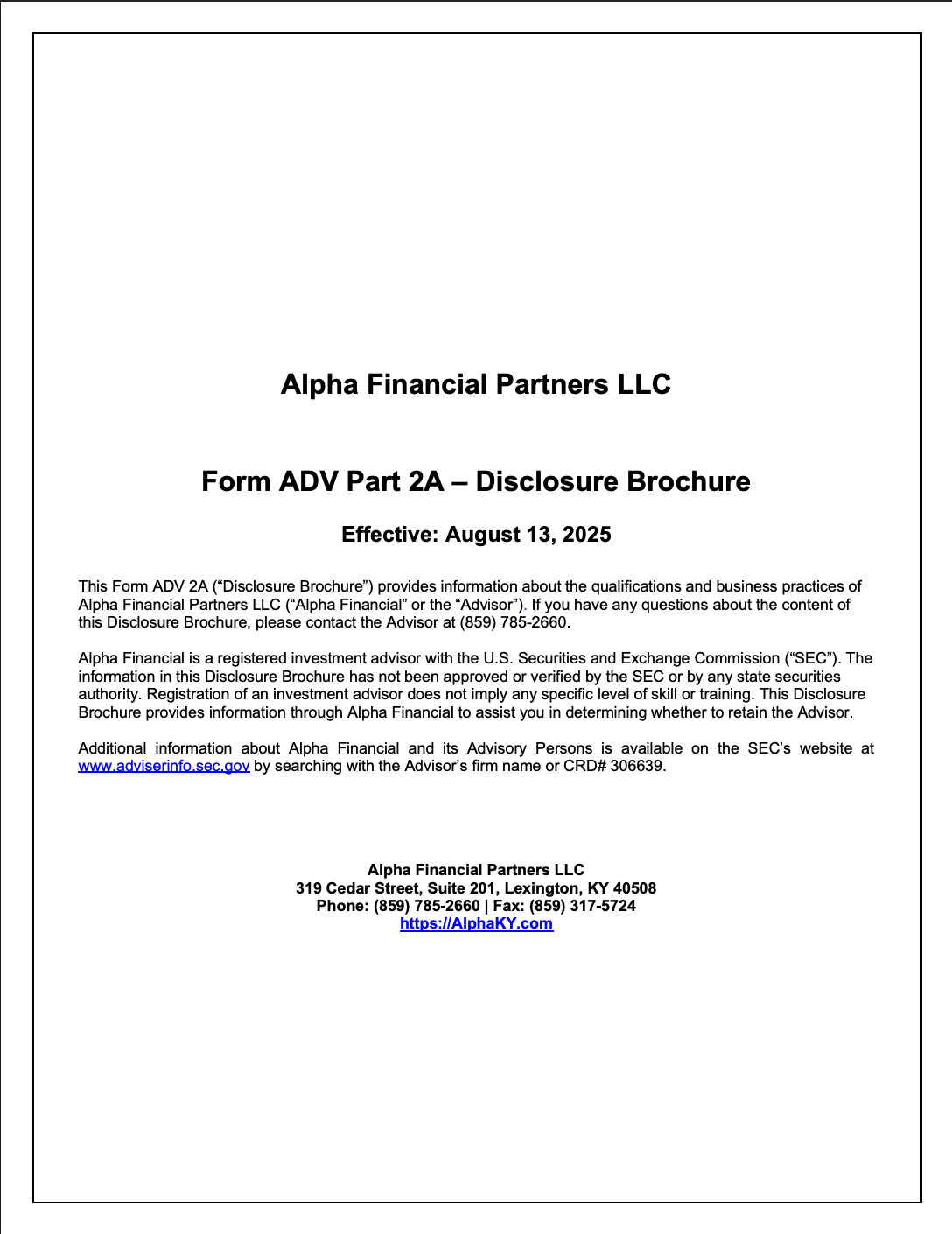 Alpha Financial Partners LLC

Form ADV Part 2A – Disclosure Brochure

Effective: August 13, 2025

This Form ADV 2A (“Disclosure Brochure”) provides information about the qualifications and business practices of Alpha Financial Partners LLC (“Alpha Financial” or the “Advisor”). If you have any questions about the content of this Disclosure Brochure, please contact the Advisor at (859) 785-2660.

Alpha Financial is a registered investment advisor with the U.S. Securities and Exchange Commission (“SEC”). The information in this Disclosure Brochure has not been approved or verified by the SEC or by any state securities authority. Registration of an investment advisor does not imply any specific level of skill or training. This Disclosure Brochure provides information through Alpha Financial to assist you in determining whether to retain the Advisor.

Additional information about Alpha Financial and its Advisory Persons is available on the SEC’s website at www.adviserinfo.sec.gov by searching with the Advisor’s firm name or CRD# 306639.

Alpha Financial Partners LLC
319 Cedar Street, Suite 201, Lexington, KY 40508
Phone: (859) 785-2660 | Fax: (859) 317-5724
https://AlphaKY.com